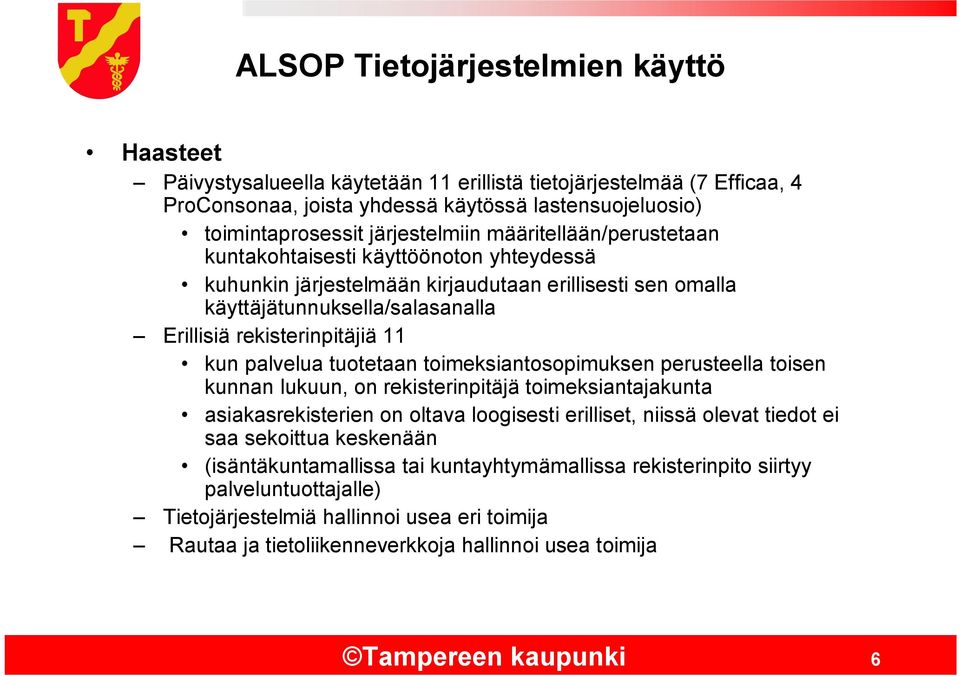 ALSOP Tietojärjestelmien käyttö

• Haasteet
– Päivystysalueella käytetään 11 erillistä tietojärjestelmää (7 Efficaa, 4 ProConsonaa, joista yhdessä käytössä lastensuojeluosio)
• toimintaprosessit järjestelmiin määritellään/perustetaan kuntakohtaisesti käyttöönoton yhteydessä
• kuhunkin järjestelmään kirjaudutaan erillisesti sen omalla käyttäjätunnuksella/salasanalla
– Erillisiä rekisterinpitäjiä 11
• kun palvelua tuotetaan toimeksiantosopimuksen perusteella toisen kunnan lukuun, on rekisterinpitäjä toimeksiantajakunta
• asiakasrekisterien on oltava loogisesti erilliset, niissä olevat tiedot ei saa sekoittua keskenään
• (isäntäkuntamallissa tai kuntayhtymämallissa rekisterinpito siirtyy palveluntuottajalle)
– Tietojärjestelmiä hallinnoi usea eri toimija
– Rautaa ja tietoliikenneverkkoja hallinnoi usea toimija

©Tampereen kaupunki 6